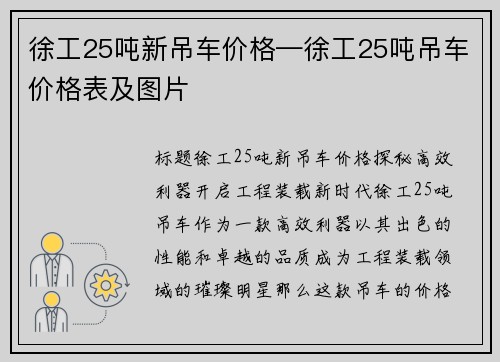 徐工25吨新吊车价格—徐工25吨吊车价格表及图片

标题徐工25吨新吊车价格探秘高效利器开启工程装载新时代徐工25吨吊车作为一款高效利器以其出色的性能和卓越的品质成为工程装载领域的璀璨明星那么这款吊车的价格